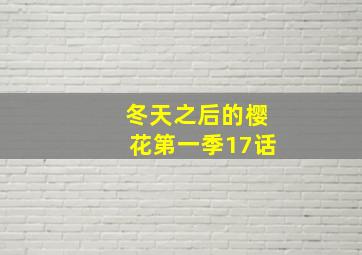 冬天之后的樱花第一季17话